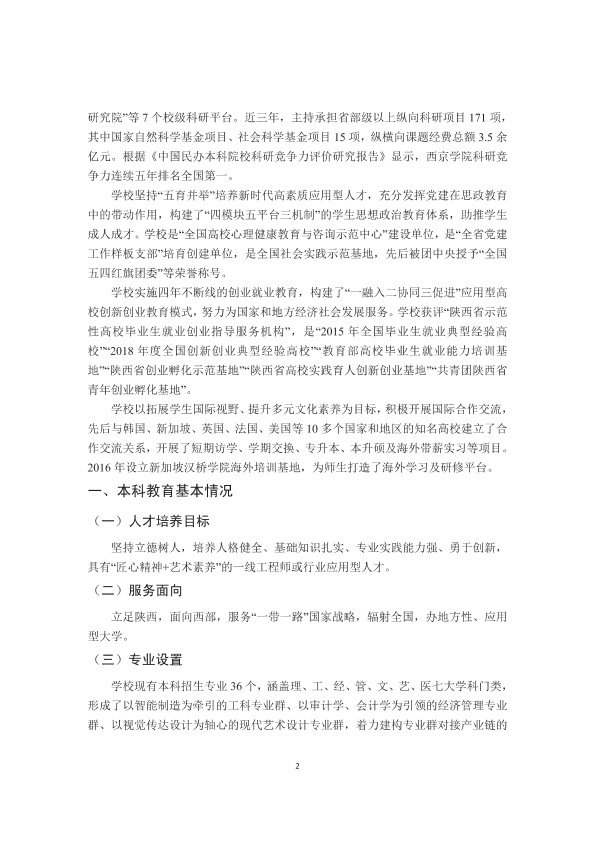 研究院”等7个校级科研平台。近三年，主持承担省部级以上纵向科研项目171项，其中国家自然科学基金项目、社会科学基金项目15项，纵横向课题经费总额3.5余亿元。根据《中国民办本科院校科研竞争力评价研究报告》显示，西京学院科研竞争力连续五年排名全国第一。

学校坚持“五育并举”培养新时代高素质应用型人才，充分发挥党建在思政教育中的带动作用，构建了“四模块五平台三机制”的学生思想政治教育体系，助推学生成人成才。学校是“全国高校心理健康教育与咨询示范中心”建设单位，是“全省党建工作样板支部”培育创建单位，是全国社会实践示范基地，先后被团中央授予“全国五四红旗团委”等荣誉称号。

学校实施四年不断线的创业就业教育，构建了“一融入二协同三促进”应用型高校创新创业教育模式，努力为国家和地方经济社会发展服务。学校获评“陕西省示范性高校毕业生就业创业指导服务机构”，是“2015年全国毕业生就业典型经验高校”“2018年度全国创新创业典型经验高校”“教育部高校毕业生就业能力培训基地”“陕西省创业孵化示范基地”“陕西省高校实践育人创新创业基地”“共青团陕西省青年创业孵化基地”。

学校以拓展学生国际视野、提升多元文化素养为目标，积极开展国际合作交流，先后与韩国、新加坡、英国、法国、美国等10多个国家和地区的知名高校建立了合作交流关系，开展了短期访学、学期交换、专升本、本升硕及海外带薪实习等项目。2016年设立新加坡汉桥学院海外培训基地，为师生打造了海外学习及研修平台。

一、本科教育基本情况

（一）人才培养目标

坚持立德树人，培养人格健全、基础知识扎实、专业实践能力强、勇于创新，具有“匠心精神+艺术素养”的一线工程师或行业应用型人才。

（二）服务面向

立足陕西，面向西部，服务“一带一路”国家战略，辐射全国，办地方性、应用型大学。

（三）专业设置

学校现有本科招生专业36个，涵盖理、工、经、管、文、艺、医七大学科门类，形成了以智能制造为牵引的工科专业群、以审计学、会计学为引领的经济管理专业群、以视觉传达设计为轴心的现代艺术设计专业群，着力建构专业群对接产业链的

2